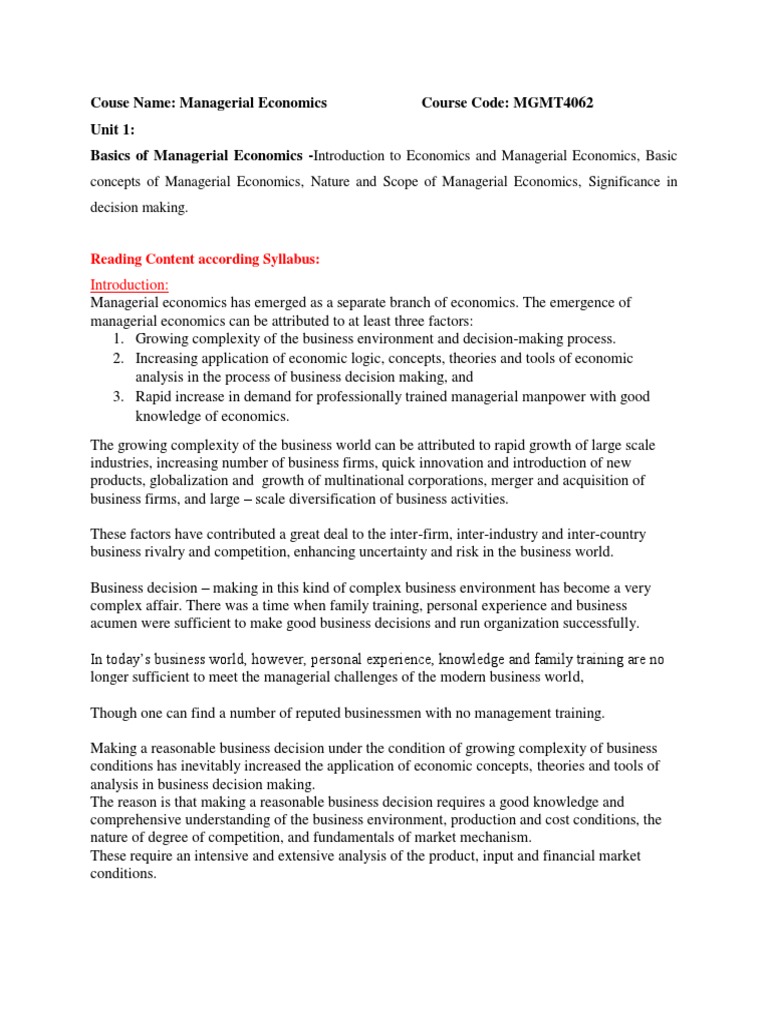 Couse Name: Managerial Economics Course Code: MGMT4062

Unit 1:

Basics of Managerial Economics -Introduction to Economics and Managerial Economics, Basic concepts of Managerial Economics, Nature and Scope of Managerial Economics, Significance in decision making.

Reading Content according Syllabus:

Introduction:
Managerial economics has emerged as a separate branch of economics. The emergence of managerial economics can be attributed to at least three factors:
1. Growing complexity of the business environment and decision-making process.
2. Increasing application of economic logic, concepts, theories and tools of economic analysis in the process of business decision making, and
3. Rapid increase in demand for professionally trained managerial manpower with good knowledge of economics.

The growing complexity of the business world can be attributed to rapid growth of large scale industries, increasing number of business firms, quick innovation and introduction of new products, globalization and growth of multinational corporations, merger and acquisition of business firms, and large – scale diversification of business activities.

These factors have contributed a great deal to the inter-firm, inter-industry and inter-country business rivalry and competition, enhancing uncertainty and risk in the business world.

Business decision – making in this kind of complex business environment has become a very complex affair. There was a time when family training, personal experience and business acumen were sufficient to make good business decisions and run organization successfully.

In today's business world, however, personal experience, knowledge and family training are no longer sufficient to meet the managerial challenges of the modern business world,

Though one can find a number of reputed businessmen with no management training.

Making a reasonable business decision under the condition of growing complexity of business conditions has inevitably increased the application of economic concepts, theories and tools of analysis in business decision making.
The reason is that making a reasonable business decision requires a good knowledge and comprehensive understanding of the business environment, production and cost conditions, the nature of degree of competition, and fundamentals of market mechanism.
These require an intensive and extensive analysis of the product, input and financial market conditions.